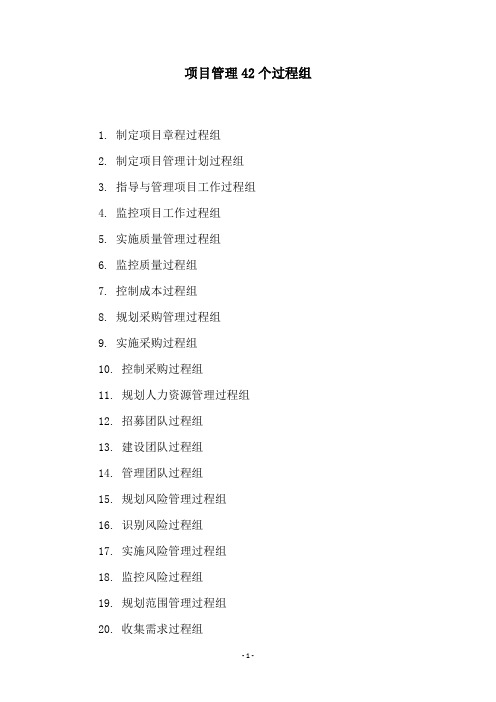 项目管理 42 个过程组

1. 制定项目章程过程组

2. 制定项目管理计划过程组

3. 指导与管理项目工作过程组

4. 监控项目工作过程组

5. 实施质量管理过程组

6. 监控质量过程组

7. 控制成本过程组

8. 规划采购管理过程组

9. 实施采购过程组

10. 控制采购过程组

11. 规划人力资源管理过程组

12. 招募团队过程组

13. 建设团队过程组

14. 管理团队过程组

15. 规划风险管理过程组

16. 识别风险过程组

17. 实施风险管理过程组

18. 监控风险过程组

19. 规划范围管理过程组

20. 收集需求过程组

- 1 -